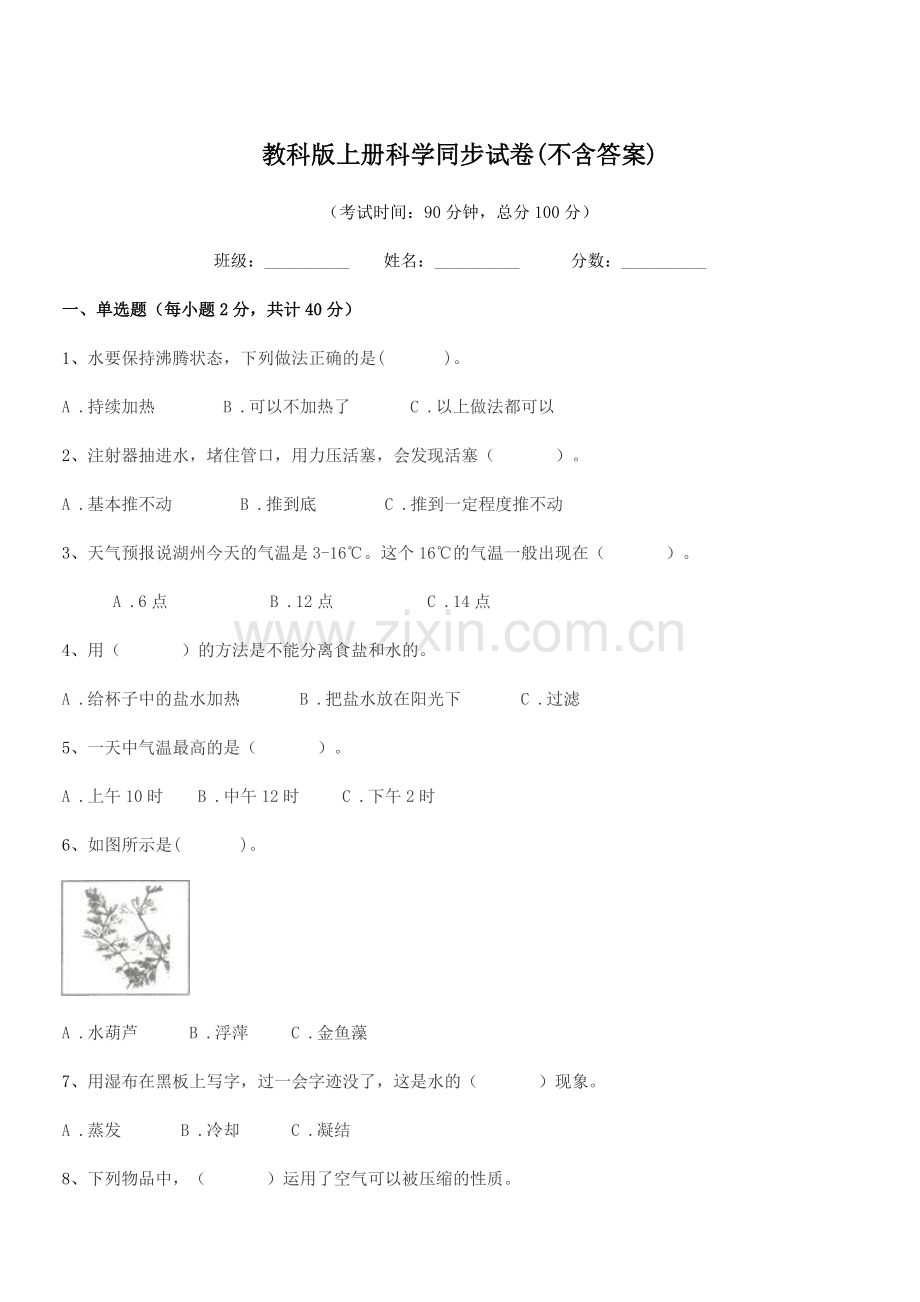 教科版上册科学同步试卷(不含答案)

（考试时间：90 分钟，总分 100 分）

班级：__________　　姓名：__________　　分数：__________

一、单选题（每小题 2 分，共计 40 分）

1、水要保持沸腾状态，下列做法正确的是(　　　)。

A．持续加热　　B．可以不加热了　　C．以上做法都可以

2、注射器抽进水，堵住管口，用力压活塞，会发现活塞（　　　）。

A．基本推不动　　B．推到底　　C．推到一定程度推不动

3、天气预报说湖州今天的气温是 3-16℃。这个 16℃的气温一般出现在（　　　）。

A．6 点　　B．12 点　　C．14 点

www.zixin.com.cn

4、用（　　　）的方法是不能分离食盐和水的。

A．给杯子中的盐水加热　　B．把盐水放在阳光下　　C．过滤

5、一天中气温最高的是（　　　）。

A．上午 10 时　　B．中午 12 时　　C．下午 2 时

6、如图所示是(　　　)。

A．水葫芦　　B．浮萍　　C．金鱼藻

7、用湿布在黑板上写字，过一会字迹没了，这是水的（　　　）现象。

A．蒸发　　B．冷却　　C．凝结

8、下列物品中，（　　　）运用了空气可以被压缩的性质。